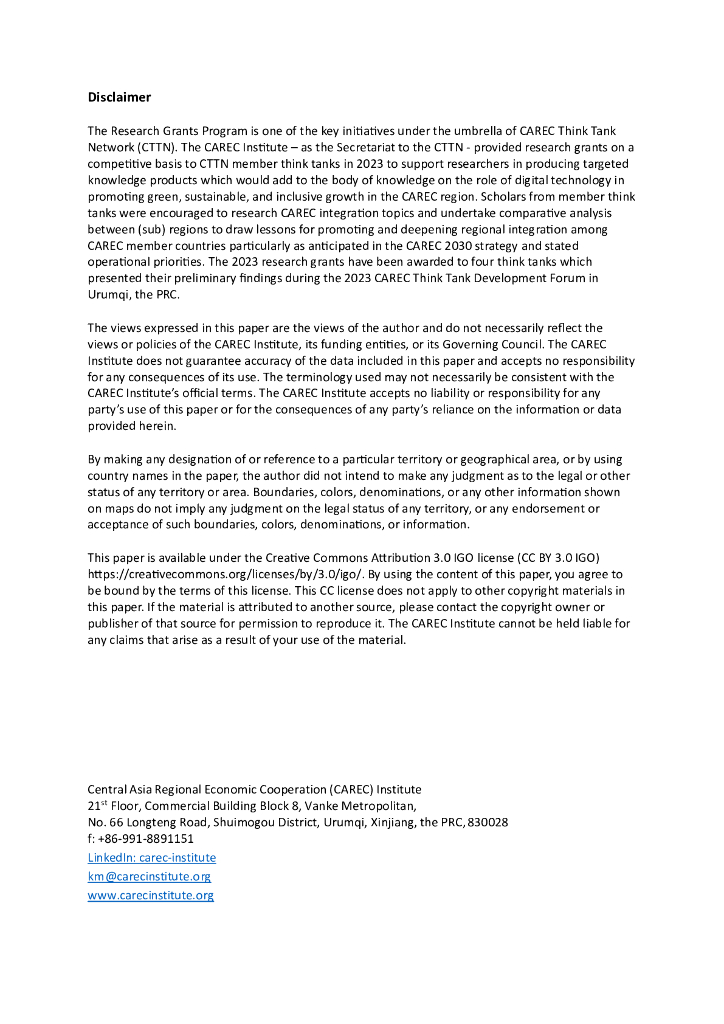 Disclaimer

The Research Grants Program is one of the key initiatives under the umbrella of CAREC Think Tank Network (CTTN). The CAREC Institute – as the Secretariat to the CTTN - provided research grants on a competitive basis to CTTN member think tanks in 2023 to support researchers in producing targeted knowledge products which would add to the body of knowledge on the role of digital technology in promoting green, sustainable, and inclusive growth in the CAREC region. Scholars from member think tanks were encouraged to research CAREC integration topics and undertake comparative analysis between (sub) regions to draw lessons for promoting and deepening regional integration among CAREC member countries particularly as anticipated in the CAREC 2030 strategy and stated operational priorities. The 2023 research grants have been awarded to four think tanks which presented their preliminary findings during the 2023 CAREC Think Tank Development Forum in Urumqi, the PRC.

The views expressed in this paper are the views of the author and do not necessarily reflect the views or policies of the CAREC Institute, its funding entities, or its Governing Council. The CAREC Institute does not guarantee accuracy of the data included in this paper and accepts no responsibility for any consequences of its use. The terminology used may not necessarily be consistent with the CAREC Institute's official terms. The CAREC Institute accepts no liability or responsibility for any party's use of this paper or for the consequences of any party's reliance on the information or data provided herein.

By making any designation of or reference to a particular territory or geographical area, or by using country names in the paper, the author did not intend to make any judgment as to the legal or other status of any territory or area. Boundaries, colors, denominations, or any other information shown on maps do not imply any judgment on the legal status of any territory, or any endorsement or acceptance of such boundaries, colors, denominations, or information.

This paper is available under the Creative Commons Attribution 3.0 IGO license (CC BY 3.0 IGO) https://creativecommons.org/licenses/by/3.0/igo/. By using the content of this paper, you agree to be bound by the terms of this license. This CC license does not apply to other copyright materials in this paper. If the material is attributed to another source, please contact the copyright owner or publisher of that source for permission to reproduce it. The CAREC Institute cannot be held liable for any claims that arise as a result of your use of the material.

Central Asia Regional Economic Cooperation (CAREC) Institute
21$^{st}$ Floor, Commercial Building Block 8, Vanke Metropolitan,
No. 66 Longteng Road, Shuimogou District, Urumqi, Xinjiang, the PRC, 830028
f: +86-991-8891151
LinkedIn: carec-institute
km@carecinstitute.org
www.carecinstitute.org